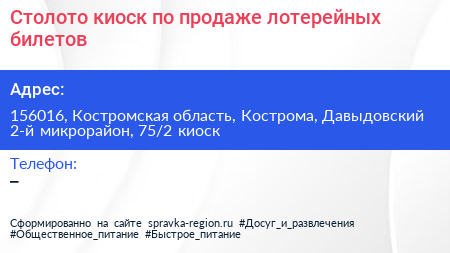 Столото киоск по продаже лотерейных билетов

Адрес:

156016, Костромская область, Кострома, Давыдовский 2-й микрорайон, 75/2 киоск

Телефон:

–

Сформированно на сайте spravka-region.ru #Досуг_и_развлечения #Общественное_питание #Быстрое_питание